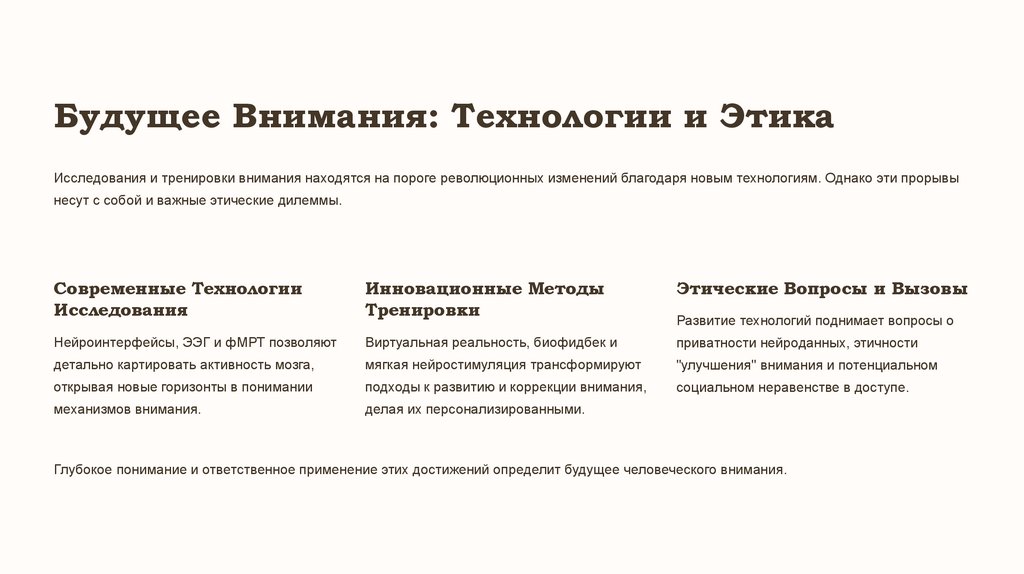 Будущее Внимания: Технологии и Этика

Исследования и тренировки внимания находятся на пороге революционных изменений благодаря новым технологиям. Однако эти прорывы несут с собой и важные этические дилеммы.

Современные Технологии Исследования

Нейроинтерфейсы, ЭЭГ и фМРТ позволяют детально картировать активность мозга, открывая новые горизонты в понимании механизмов внимания.

Инновационные Методы Тренировки

Виртуальная реальность, биофидбек и мягкая нейростимуляция трансформируют подходы к развитию и коррекции внимания, делая их персонализированными.

Этические Вопросы и Вызовы

Развитие технологий поднимает вопросы о приватности нейроданных, этичности "улучшения" внимания и потенциальном социальном неравенстве в доступе.

Глубокое понимание и ответственное применение этих достижений определит будущее человеческого внимания.